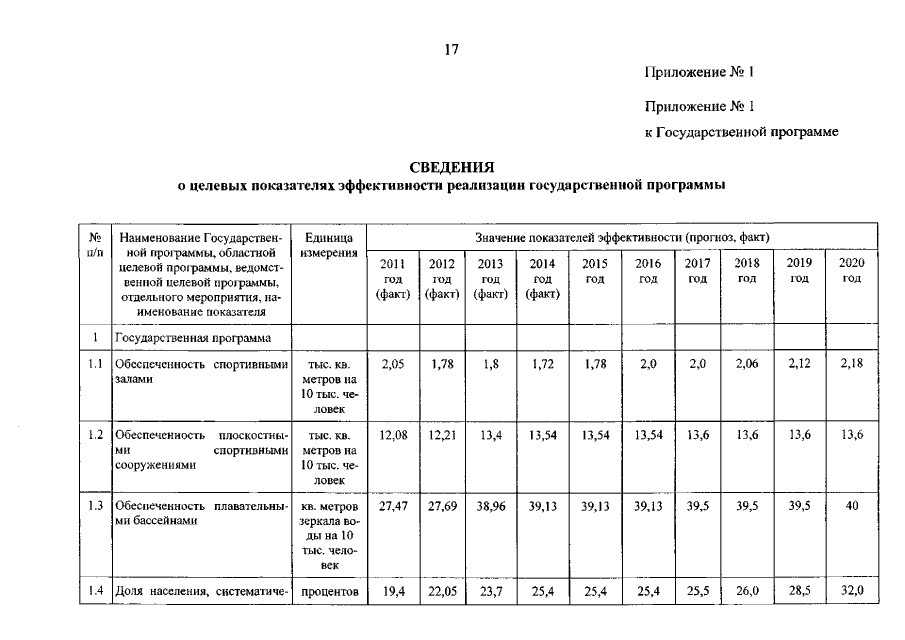 17

Приложение № 1

Приложение № 1
к Государственной программе

СВЕДЕНИЯ
о целевых показателях эффективности реализации государственной программы

| № п/п | Наименование Государственной программы, областной целевой программы, ведомственной целевой программы, отдельного мероприятия, наименование показателя | Единица измерения | Значение показателей эффективности (прогноз, факт) | | | | | | | | | |
|---|---|---|---|---|---|---|---|---|---|---|---|---|
| | | | 2011 год (факт) | 2012 год (факт) | 2013 год (факт) | 2014 год (факт) | 2015 год | 2016 год | 2017 год | 2018 год | 2019 год | 2020 год |
| 1 | Государственная программа | | | | | | | | | | | |
| 1.1 | Обеспеченность спортивными залами | тыс. кв. метров на 10 тыс. человек | 2,05 | 1,78 | 1,8 | 1,72 | 1,78 | 2,0 | 2,0 | 2,06 | 2,12 | 2,18 |
| 1.2 | Обеспеченность плоскостными спортивными сооружениями | тыс. кв. метров на 10 тыс. человек | 12,08 | 12,21 | 13,4 | 13,54 | 13,54 | 13,54 | 13,6 | 13,6 | 13,6 | 13,6 |
| 1.3 | Обеспеченность плавательными бассейнами | кв. метров зеркала воды на 10 тыс. человек | 27,47 | 27,69 | 38,96 | 39,13 | 39,13 | 39,13 | 39,5 | 39,5 | 39,5 | 40 |
| 1.4 | Доля населения, систематиче- | процентов | 19,4 | 22,05 | 23,7 | 25,4 | 25,4 | 25,4 | 25,5 | 26,0 | 28,5 | 32,0 |